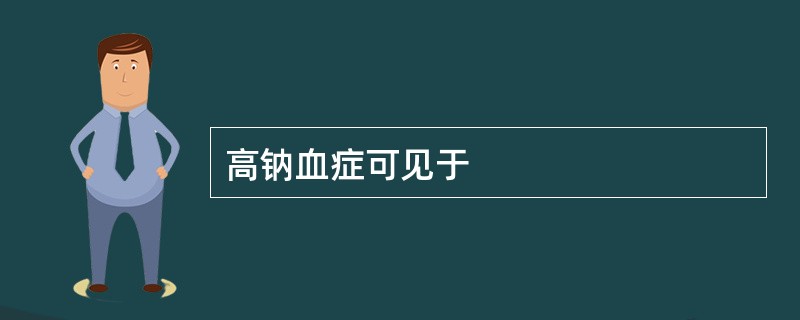 高钠血症可见于